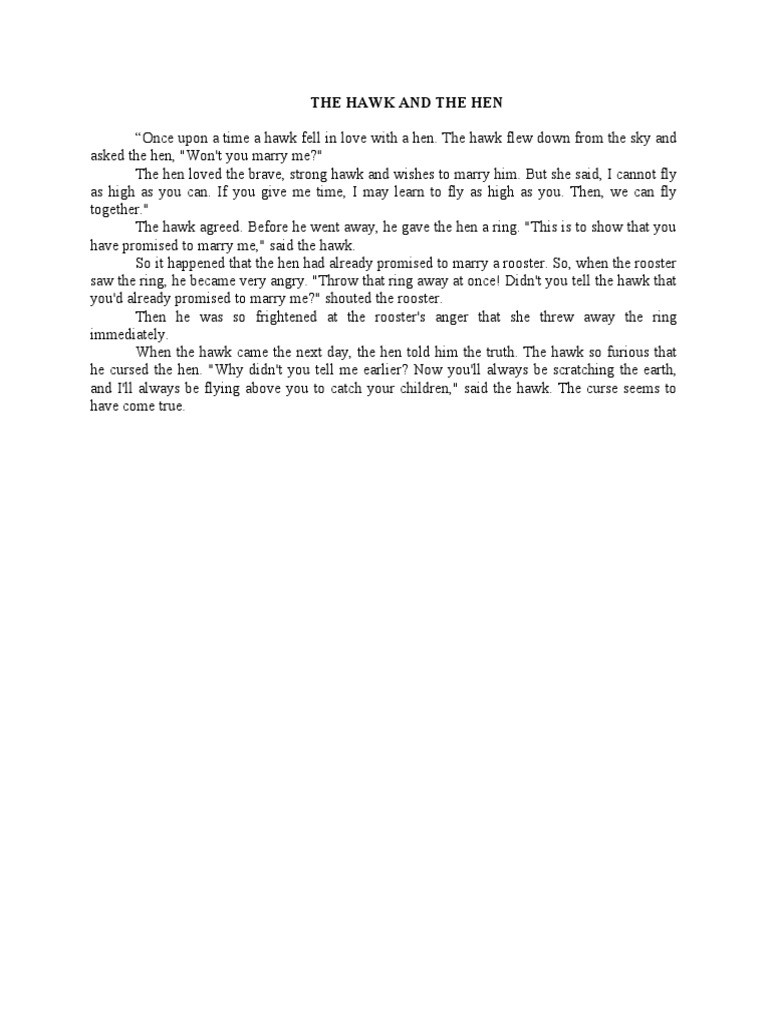 THE HAWK AND THE HEN

“Once upon a time a hawk fell in love with a hen. The hawk flew down from the sky and asked the hen, "Won't you marry me?"

The hen loved the brave, strong hawk and wishes to marry him. But she said, I cannot fly as high as you can. If you give me time, I may learn to fly as high as you. Then, we can fly together."

The hawk agreed. Before he went away, he gave the hen a ring. "This is to show that you have promised to marry me," said the hawk.

So it happened that the hen had already promised to marry a rooster. So, when the rooster saw the ring, he became very angry. "Throw that ring away at once! Didn't you tell the hawk that you'd already promised to marry me?" shouted the rooster.

Then he was so frightened at the rooster's anger that she threw away the ring immediately.

When the hawk came the next day, the hen told him the truth. The hawk so furious that he cursed the hen. "Why didn't you tell me earlier? Now you'll always be scratching the earth, and I'll always be flying above you to catch your children," said the hawk. The curse seems to have come true.